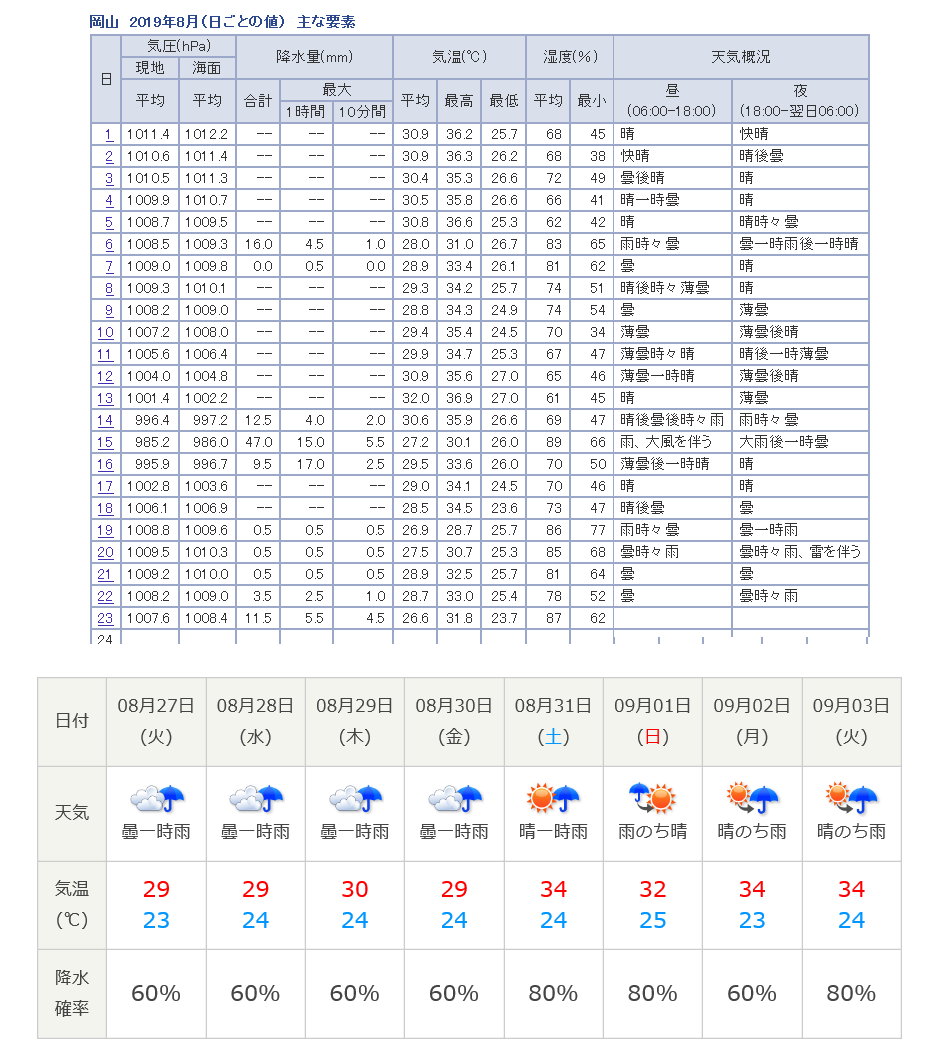 岡山 2019年8月（日ごとの値） 主な要素

| 日 | 気圧(hPa) 現地 平均 | 気圧(hPa) 海面 平均 | 降水量(mm) 合計 | 降水量(mm) 最大 1時間 | 降水量(mm) 最大 10分間 | 気温(℃) 平均 | 気温(℃) 最高 | 気温(℃) 最低 | 湿度(%) 平均 | 湿度(%) 最小 | 天気概況 昼 (06:00-18:00) | 天気概況 夜 (18:00-翌日06:00) |
|---|---|---|---|---|---|---|---|---|---|---|---|---|
| 1 | 1011.4 | 1012.2 | -- | -- | -- | 30.9 | 36.2 | 25.7 | 68 | 45 | 晴 | 快晴 |
| 2 | 1010.6 | 1011.4 | -- | -- | -- | 30.9 | 36.3 | 26.2 | 68 | 38 | 快晴 | 晴後曇 |
| 3 | 1010.5 | 1011.3 | -- | -- | -- | 30.4 | 35.3 | 26.6 | 72 | 49 | 曇後晴 | 晴 |
| 4 | 1009.9 | 1010.7 | -- | -- | -- | 30.5 | 35.8 | 26.6 | 66 | 41 | 晴一時曇 | 晴 |
| 5 | 1008.7 | 1009.5 | -- | -- | -- | 30.8 | 36.6 | 25.3 | 62 | 42 | 晴 | 晴時々曇 |
| 6 | 1008.5 | 1009.3 | 16.0 | 4.5 | 1.0 | 28.0 | 31.0 | 26.7 | 83 | 65 | 雨時々曇 | 曇一時雨後一時晴 |
| 7 | 1009.0 | 1009.8 | 0.0 | 0.5 | 0.0 | 28.9 | 33.4 | 26.1 | 81 | 62 | 曇 | 晴 |
| 8 | 1009.3 | 1010.1 | -- | -- | -- | 29.3 | 34.2 | 25.7 | 74 | 51 | 晴後時々薄曇 | 晴 |
| 9 | 1008.2 | 1009.0 | -- | -- | -- | 28.8 | 34.3 | 24.9 | 74 | 54 | 曇 | 薄曇 |
| 10 | 1007.2 | 1008.0 | -- | -- | -- | 29.4 | 35.4 | 24.5 | 70 | 34 | 薄曇 | 薄曇後晴 |
| 11 | 1005.6 | 1006.4 | -- | -- | -- | 29.9 | 34.7 | 25.3 | 67 | 47 | 薄曇時々晴 | 晴後一時薄曇 |
| 12 | 1004.0 | 1004.8 | -- | -- | -- | 30.9 | 35.6 | 27.0 | 65 | 46 | 薄曇一時晴 | 薄曇後晴 |
| 13 | 1001.4 | 1002.2 | -- | -- | -- | 32.0 | 36.9 | 27.0 | 61 | 45 | 晴 | 薄曇 |
| 14 | 996.4 | 997.2 | 12.5 | 4.0 | 2.0 | 30.6 | 35.9 | 26.6 | 69 | 47 | 晴後曇後時々雨 | 雨時々曇 |
| 15 | 985.2 | 986.0 | 47.0 | 15.0 | 5.5 | 27.2 | 30.1 | 26.0 | 89 | 66 | 雨、大風を伴う | 大雨後一時曇 |
| 16 | 995.9 | 996.7 | 9.5 | 17.0 | 2.5 | 29.5 | 33.6 | 26.0 | 70 | 50 | 薄曇後一時晴 | 晴 |
| 17 | 1002.8 | 1003.6 | -- | -- | -- | 29.0 | 34.1 | 24.5 | 70 | 46 | 晴 | 晴 |
| 18 | 1006.1 | 1006.9 | -- | -- | -- | 28.5 | 34.5 | 23.6 | 73 | 47 | 晴後曇 | 曇 |
| 19 | 1008.8 | 1009.6 | 0.5 | 0.5 | 0.5 | 26.9 | 28.7 | 25.7 | 86 | 77 | 雨時々曇 | 曇一時雨 |
| 20 | 1009.5 | 1010.3 | 0.5 | 0.5 | 0.5 | 27.5 | 30.7 | 25.3 | 85 | 68 | 曇時々雨 | 曇時々雨、雷を伴う |
| 21 | 1009.2 | 1010.0 | 0.5 | 0.5 | 0.5 | 28.9 | 32.5 | 25.7 | 81 | 64 | 曇 | 曇 |
| 22 | 1008.2 | 1009.0 | 3.5 | 2.5 | 1.0 | 28.7 | 33.0 | 25.4 | 78 | 52 | 曇 | 曇時々雨 |
| 23 | 1007.6 | 1008.4 | 11.5 | 5.5 | 4.5 | 26.6 | 31.8 | 23.7 | 87 | 62 | | |
| 24 | | | | | | | | | | | | |

| 日付 | 08月27日 (火) | 08月28日 (水) | 08月29日 (木) | 08月30日 (金) | 08月31日 (土) | 09月01日 (日) | 09月02日 (月) | 09月03日 (火) |
|---|---|---|---|---|---|---|---|---|
| 天気 | 曇一時雨 | 曇一時雨 | 曇一時雨 | 曇一時雨 | 晴一時雨 | 雨のち晴 | 晴のち雨 | 晴のち雨 |
| 気温 (℃) | 29 23 | 29 24 | 30 24 | 29 24 | 34 24 | 32 25 | 34 23 | 34 24 |
| 降水確率 | 60% | 60% | 60% | 60% | 80% | 80% | 60% | 80% |